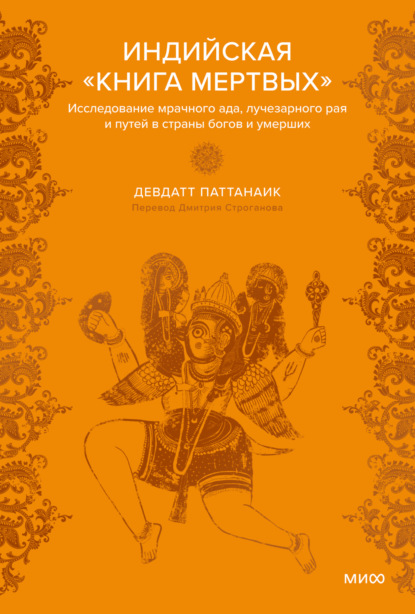 ИНДИЙСКАЯ «КНИГА МЕРТВЫХ»

Исследование мрачного ада, лучезарного рая и путей в страны богов и умерших

ДЕВДАТТ ПАТТАНАИК

Перевод Дмитрия Строганова

МИФ